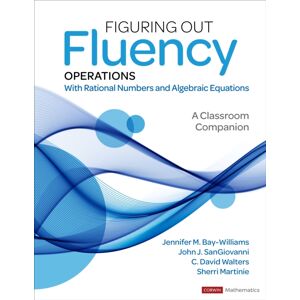 FIGURING OUT
Fluency
OPERATIONS
With Rational Numbers and Algebraic Equations

A Classroom Companion

Jennifer M. Bay-Williams
John J. SanGiovanni
C. David Walters
Sherri Martinie

CORWIN Mathematics